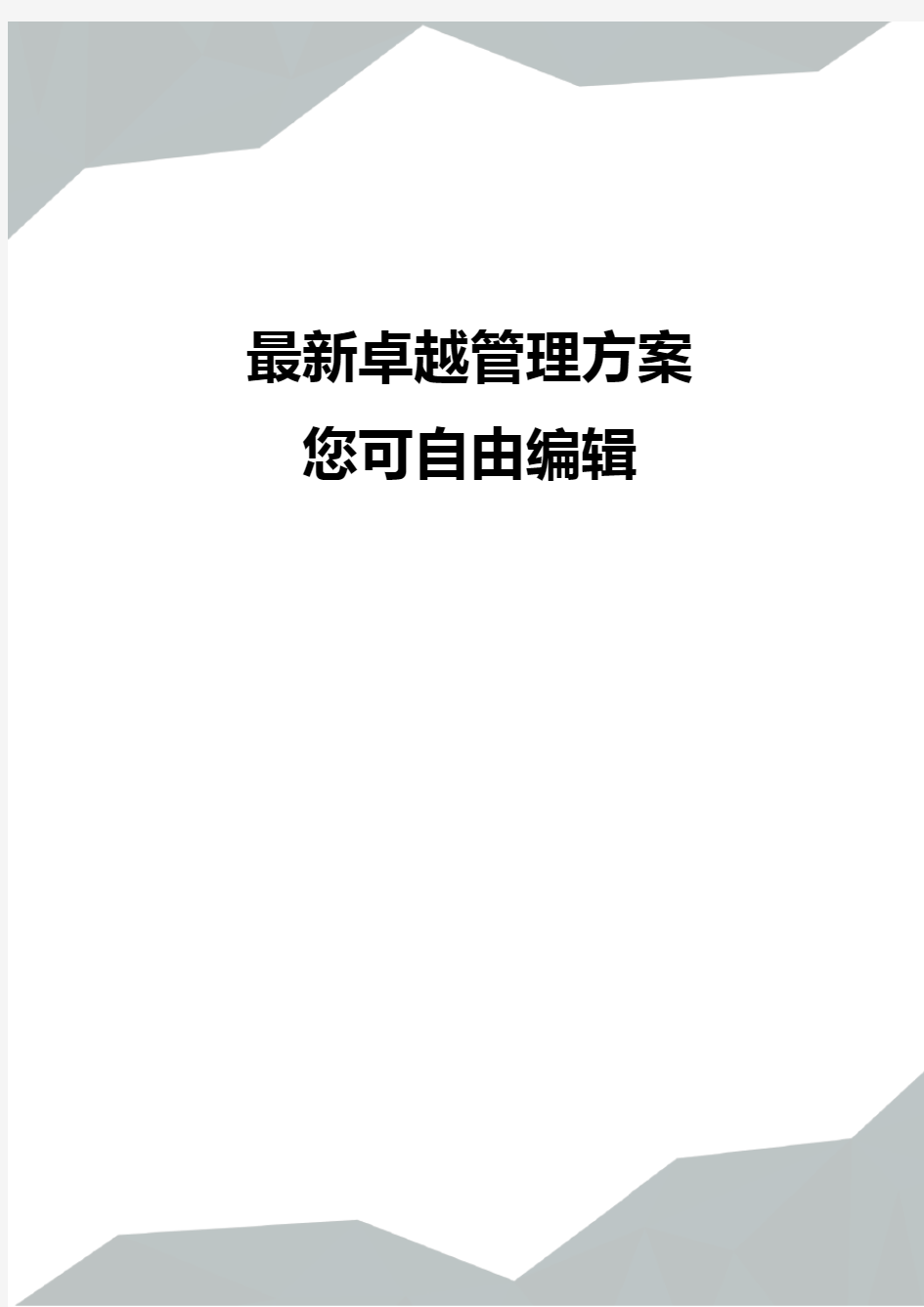 最新卓越管理方案
您可自由编辑